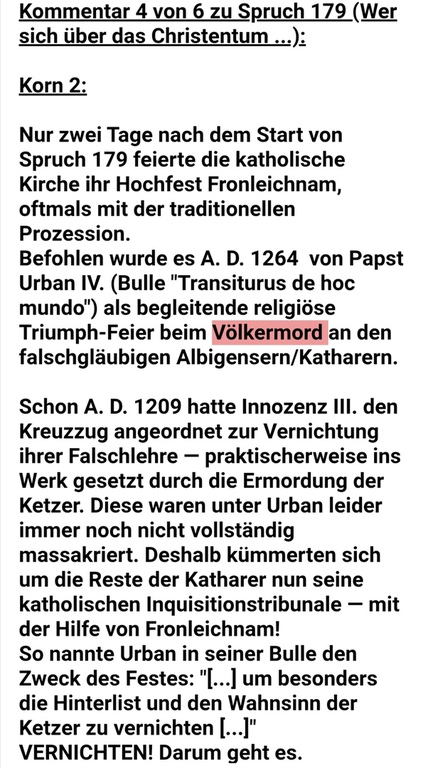 Kommentar 4 von 6 zu Spruch 179 (Wer sich über das Christentum ...):

Korn 2:

Nur zwei Tage nach dem Start von Spruch 179 feierte die katholische Kirche ihr Hochfest Fronleichnam, oftmals mit der traditionellen Prozession.
Befohlen wurde es A. D. 1264 von Papst Urban IV. (Bulle "Transiturus de hoc mundo") als begleitende religiöse Triumph-Feier beim Völkermord an den falschgläubigen Albigensern/Katharern.

Schon A. D. 1209 hatte Innozenz III. den Kreuzzug angeordnet zur Vernichtung ihrer Falschlehre — praktischerweise ins Werk gesetzt durch die Ermordung der Ketzer. Diese waren unter Urban leider immer noch nicht vollständig massakriert. Deshalb kümmerten sich um die Reste der Katharer nun seine katholischen Inquisitionstribunale — mit der Hilfe von Fronleichnam!
So nannte Urban in seiner Bulle den Zweck des Festes: "[...] um besonders die Hinterlist und den Wahnsinn der Ketzer zu vernichten [...]"
VERNICHTEN! Darum geht es.